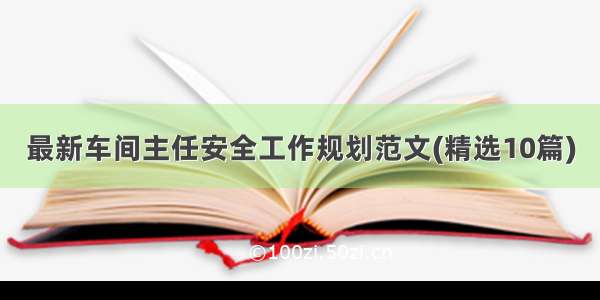 最新车间主任安全工作规划范文(精选10篇)

©100zi.50zi.cn